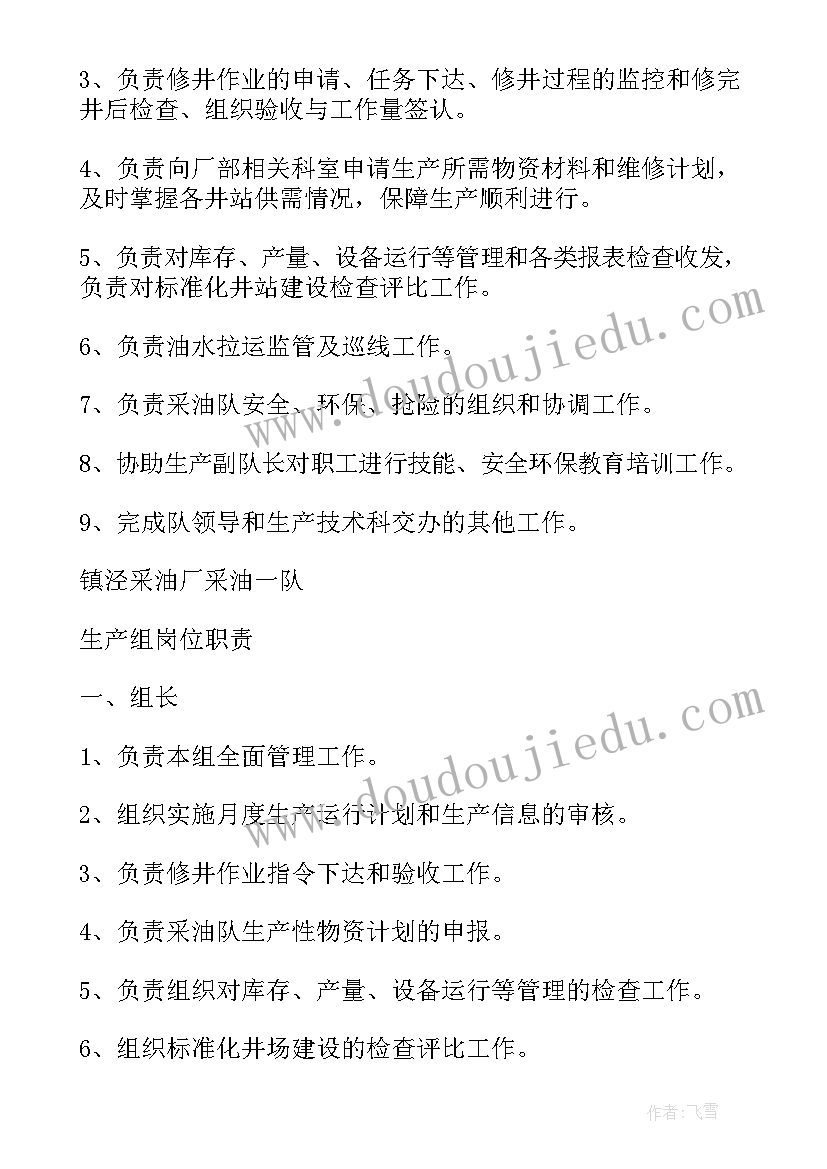 3、负责修井作业的申请、任务下达、修井过程的监控和修完井后检查、组织验收与工作量签认。

4、负责向厂部相关科室申请生产所需物资材料和维修计划，及时掌握各井站供需情况，保障生产顺利进行。

5、负责对库存、产量、设备运行等管理和各类报表检查收发，负责对标准化井站建设检查评比工作。

6、负责油水拉运监管及巡线工作。

7、负责采油队安全、环保、抢险的组织和协调工作。

8、协助生产副队长对职工进行技能、安全环保教育培训工作。

9、完成队领导和生产技术科交办的其他工作。

镇泾采油厂采油一队

生产组岗位职责

一、组长

1、负责本组全面管理工作。

2、组织实施月度生产运行计划和生产信息的审核。

3、负责修井作业指令下达和验收工作。

4、负责采油队生产性物资计划的申报。

5、负责组织对库存、产量、设备运行等管理的检查工作。

6、组织标准化井场建设的检查评比工作。

www.doudoujiedu.com

www.doudoujiedu.com

作者：飞雪